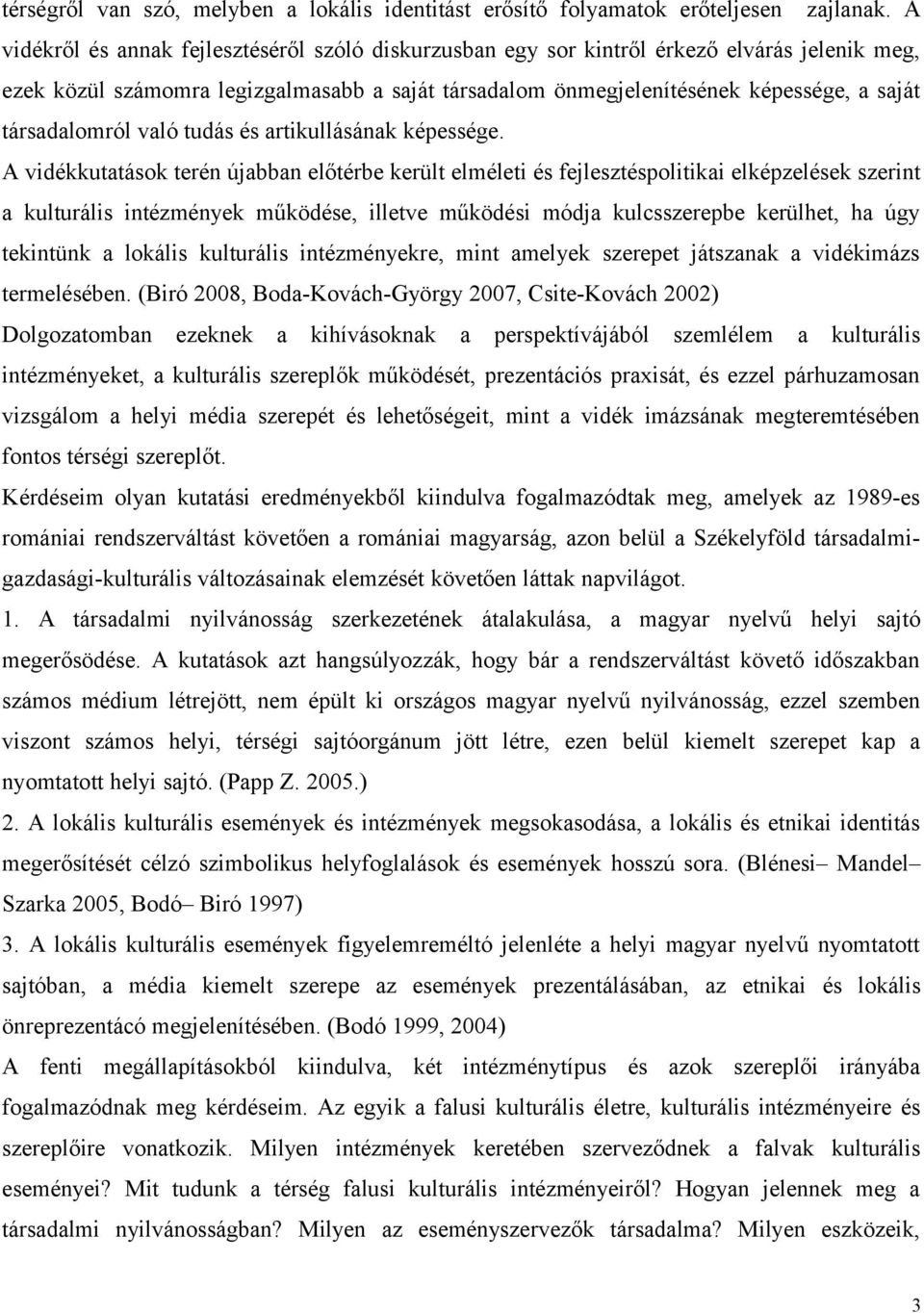 térségről van szó, melyben a lokális identitást erősítő folyamatok erőteljesen zajlanak. A vidékről és annak fejlesztéséről szóló diskurzusban egy sor kintről érkező elvárás jelenik meg, ezek közül számomra legizgalmasabb a saját társadalom önmegjelenítésének képessége, a saját társadalomról való tudás és artikullásának képessége.

A vidékkutatások terén újabban előtérbe került elméleti és fejlesztéspolitikai elképzelések szerint a kulturális intézmények működése, illetve működési módja kulcsszerepbe kerülhet, ha úgy tekintünk a lokális kulturális intézményekre, mint amelyek szerepet játszanak a vidékimázs termelésében. (Biró 2008, Boda-Kovách-György 2007, Csite-Kovách 2002)

Dolgozatomban ezeknek a kihívásoknak a perspektívájából szemlélem a kulturális intézményeket, a kulturális szereplők működését, prezentációs praxisát, és ezzel párhuzamosan vizsgálom a helyi média szerepét és lehetőségeit, mint a vidék imázsának megteremtésében fontos térségi szereplőt.

Kérdéseim olyan kutatási eredményekből kiindulva fogalmazódtak meg, amelyek az 1989-es romániai rendszerváltást követően a romániai magyarság, azon belül a Székelyföld társadalmi-gazdasági-kulturális változásainak elemzését követően láttak napvilágot.

1. A társadalmi nyilvánosság szerkezetének átalakulása, a magyar nyelvű helyi sajtó megerősödése. A kutatások azt hangsúlyozzák, hogy bár a rendszerváltást követő időszakban számos médium létrejött, nem épült ki országos magyar nyelvű nyilvánosság, ezzel szemben viszont számos helyi, térségi sajtóorgánum jött létre, ezen belül kiemelt szerepet kap a nyomtatott helyi sajtó. (Papp Z. 2005.)

2. A lokális kulturális események és intézmények megsokasodása, a lokális és etnikai identitás megerősítését célzó szimbolikus helyfoglalások és események hosszú sora. (Blénesi– Mandel– Szarka 2005, Bodó– Biró 1997)

3. A lokális kulturális események figyelemreméltó jelenléte a helyi magyar nyelvű nyomtatott sajtóban, a média kiemelt szerepe az események prezentálásában, az etnikai és lokális önreprezentácó megjelenítésében. (Bodó 1999, 2004)

A fenti megállapításokból kiindulva, két intézménytípus és azok szereplői irányába fogalmazódnak meg kérdéseim. Az egyik a falusi kulturális életre, kulturális intézményeire és szereplőire vonatkozik. Milyen intézmények keretében szerveződnek a falvak kulturális eseményei? Mit tudunk a térség falusi kulturális intézményeiről? Hogyan jelennek meg a társadalmi nyilvánosságban? Milyen az eseményszervezők társadalma? Milyen eszközeik,

3